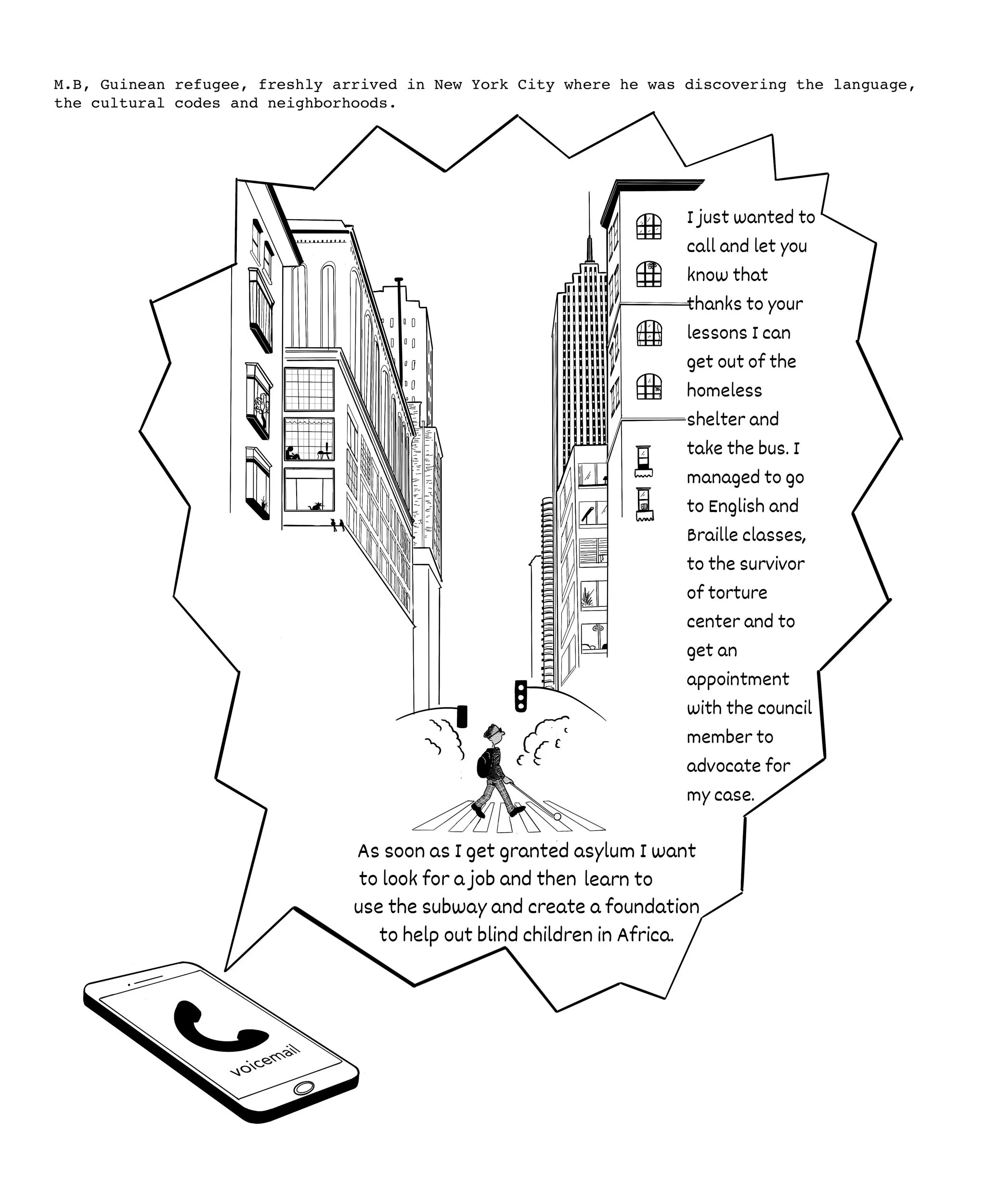 M.B, Guinean refugee, freshly arrived in New York City where he was discovering the language, the cultural codes and neighborhoods.

I just wanted to call and let you know that thanks to your lessons I can get out of the homeless shelter and take the bus. I managed to go to English and Braille classes, to the survivor of torture center and to get an appointment with the council member to advocate for my case.

As soon as I get granted asylum I want to look for a job and then learn to use the subway and create a foundation to help out blind children in Africa.

voicemail